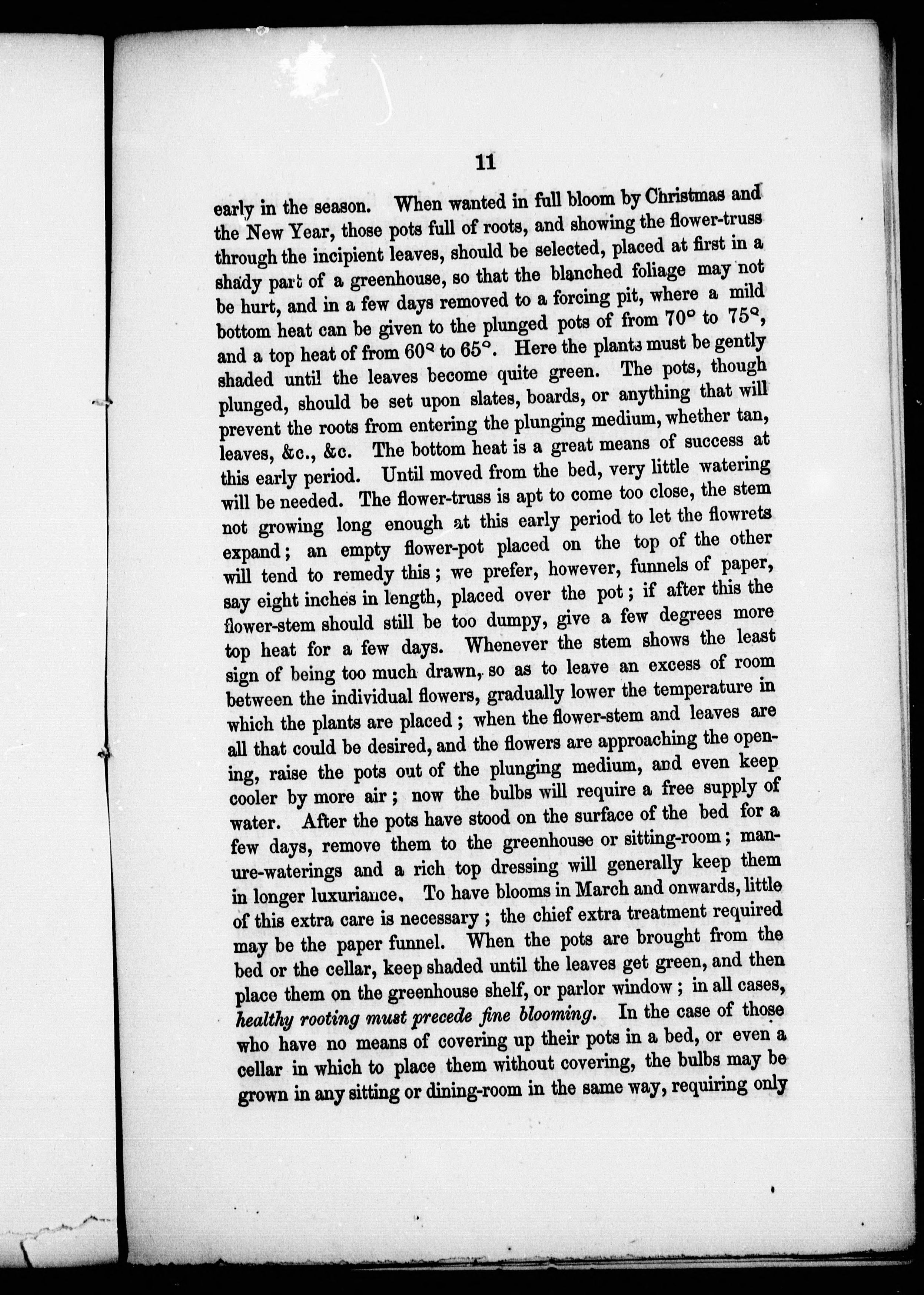 11

early in the season. When wanted in full bloom by Christmas and the New Year, those pots full of roots, and showing the flower-truss through the incipient leaves, should be selected, placed at first in a shady part of a greenhouse, so that the blanched foliage may not be hurt, and in a few days removed to a forcing pit, where a mild bottom heat can be given to the plunged pots of from 70° to 75°, and a top heat of from 60° to 65°. Here the plants must be gently shaded until the leaves become quite green. The pots, though plunged, should be set upon slates, boards, or anything that will prevent the roots from entering the plunging medium, whether tan, leaves, &c., &c. The bottom heat is a great means of success at this early period. Until moved from the bed, very little watering will be needed. The flower-truss is apt to come too close, the stem not growing long enough at this early period to let the flowrets expand; an empty flower-pot placed on the top of the other will tend to remedy this; we prefer, however, funnels of paper, say eight inches in length, placed over the pot; if after this the flower-stem should still be too dumpy, give a few degrees more top heat for a few days. Whenever the stem shows the least sign of being too much drawn, so as to leave an excess of room between the individual flowers, gradually lower the temperature in which the plants are placed; when the flower-stem and leaves are all that could be desired, and the flowers are approaching the opening, raise the pots out of the plunging medium, and even keep cooler by more air; now the bulbs will require a free supply of water. After the pots have stood on the surface of the bed for a few days, remove them to the greenhouse or sitting-room; manure-waterings and a rich top dressing will generally keep them in longer luxuriance. To have blooms in March and onwards, little of this extra care is necessary; the chief extra treatment required may be the paper funnel. When the pots are brought from the bed or the cellar, keep shaded until the leaves get green, and then place them on the greenhouse shelf, or parlor window; in all cases, healthy rooting must precede fine blooming. In the case of those who have no means of covering up their pots in a bed, or even a cellar in which to place them without covering, the bulbs may be grown in any sitting or dining-room in the same way, requiring only